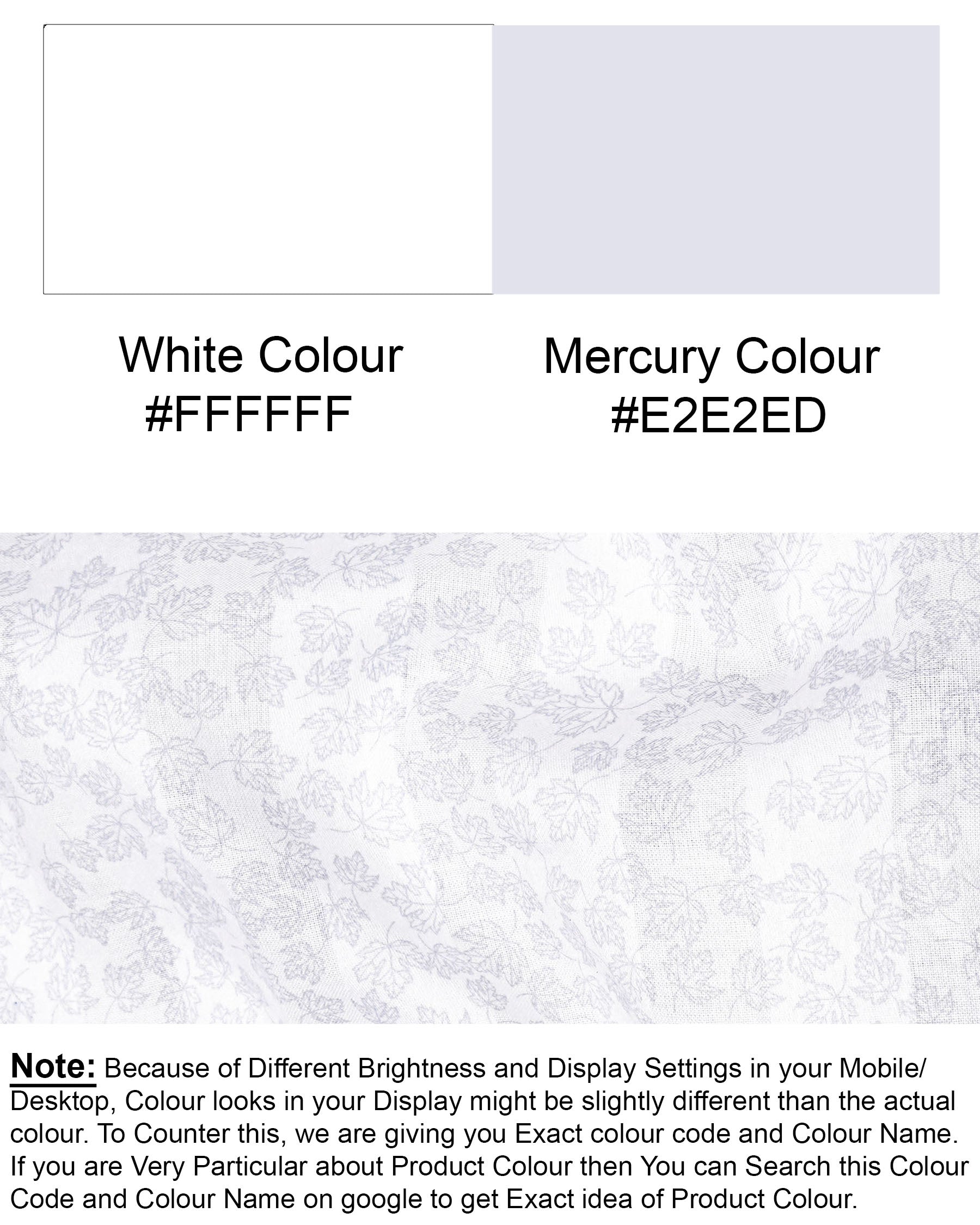 White Colour
#FFFFFF

Mercury Colour
#E2E2ED

Note: Because of Different Brightness and Display Settings in your Mobile/Desktop, Colour looks in your Display might be slightly different than the actual colour. To Counter this, we are giving you Exact colour code and Colour Name. If you are Very Particular about Product Colour then You can Search this Colour Code and Colour Name on google to get Exact idea of Product Colour.